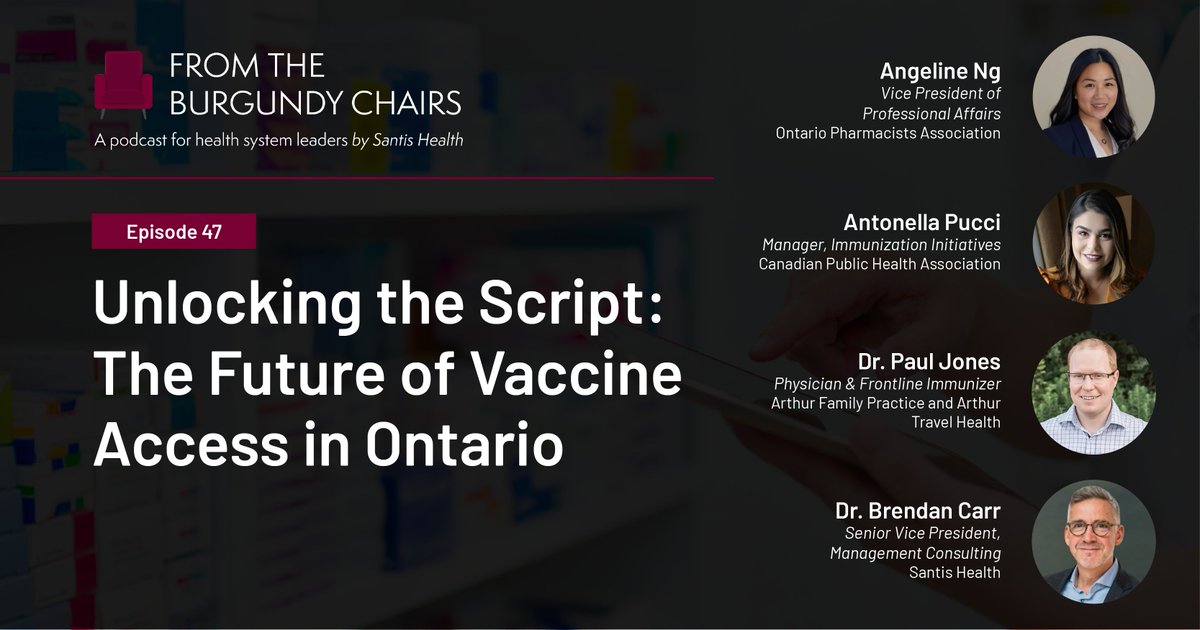 FROM THE BURGUNDY CHAIRS

A podcast for health system leaders by Santis Health

Episode 47

Unlocking the Script: The Future of Vaccine Access in Ontario

Angeline Ng
Vice President of Professional Affairs
Ontario Pharmacists Association

Antonella Pucci
Manager, Immunization Initiatives
Canadian Public Health Association

Dr. Paul Jones
Physician & Frontline Immunizer
Arthur Family Practice and Arthur Travel Health

Dr. Brendan Carr
Senior Vice President, Management Consulting
Santis Health